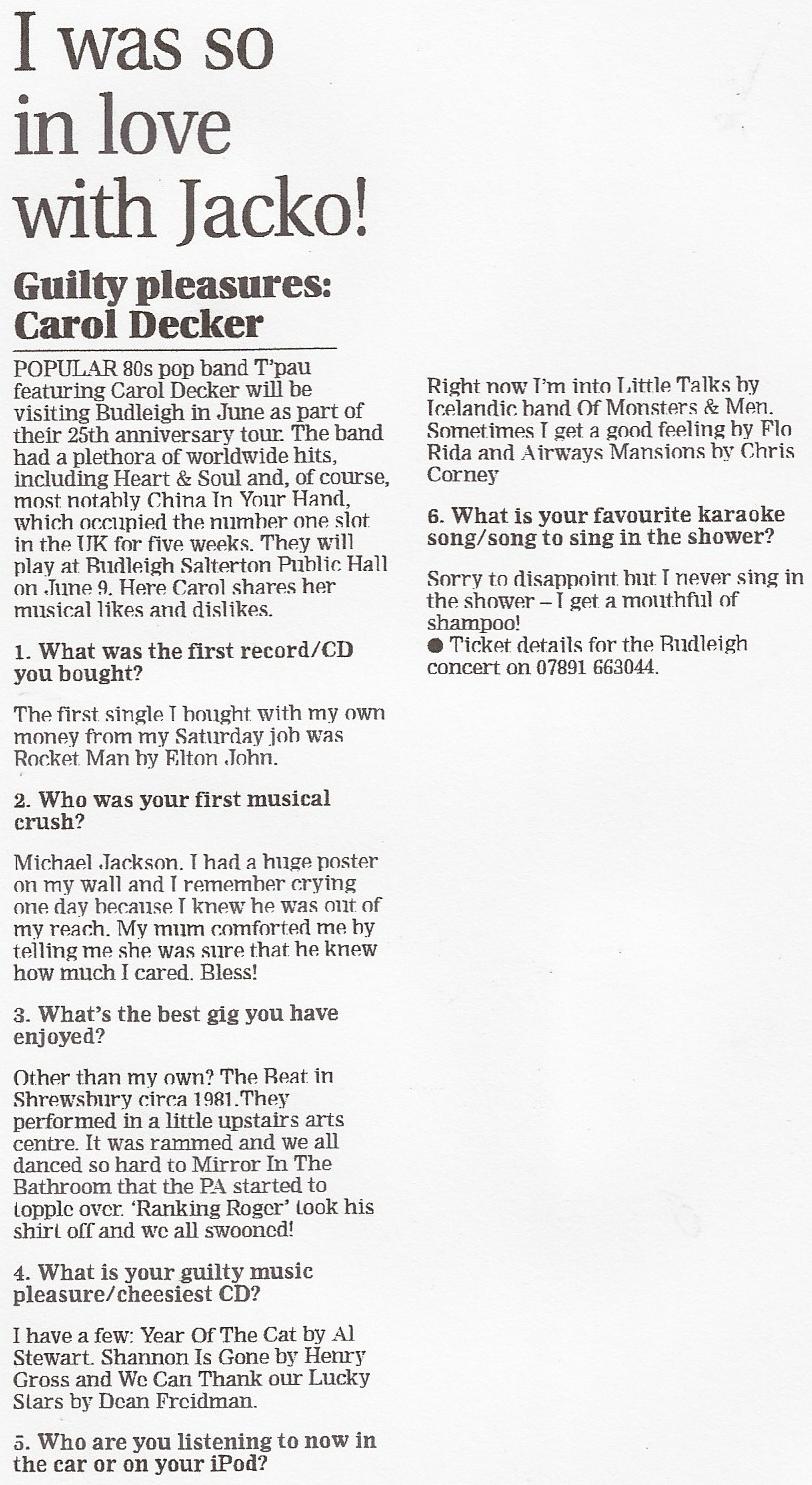 I was so in love with Jacko!

Guilty pleasures: Carol Decker

POPULAR 80s pop band T'pau featuring Carol Decker will be visiting Budleigh in June as part of their 25th anniversary tour. The band had a plethora of worldwide hits, including Heart & Soul and, of course, most notably China In Your Hand, which occupied the number one slot in the UK for five weeks. They will play at Budleigh Salterton Public Hall on June 9. Here Carol shares her musical likes and dislikes.

1. What was the first record/CD you bought?

The first single I bought with my own money from my Saturday job was Rocket Man by Elton John.

2. Who was your first musical crush?

Michael Jackson. I had a huge poster on my wall and I remember crying one day because I knew he was out of my reach. My mum comforted me by telling me she was sure that he knew how much I cared. Bless!

3. What's the best gig you have enjoyed?

Other than my own? The Beat in Shrewsbury circa 1981.They performed in a little upstairs arts centre. It was rammed and we all danced so hard to Mirror In The Bathroom that the PA started to topple over. 'Ranking Roger' took his shirt off and we all swooned!

4. What is your guilty music pleasure/cheesiest CD?

I have a few: Year Of The Cat by Al Stewart. Shannon Is Gone by Henry Gross and We Can Thank our Lucky Stars by Dean Freidman.

5. Who are you listening to now in the car or on your iPod?

Right now I'm into Little Talks by Icelandic band Of Monsters & Men. Sometimes I get a good feeling by Flo Rida and Airways Mansions by Chris Corney

6. What is your favourite karaoke song/song to sing in the shower?

Sorry to disappoint but I never sing in the shower – I get a mouthful of shampoo!

● Ticket details for the Budleigh concert on 07891 663044.